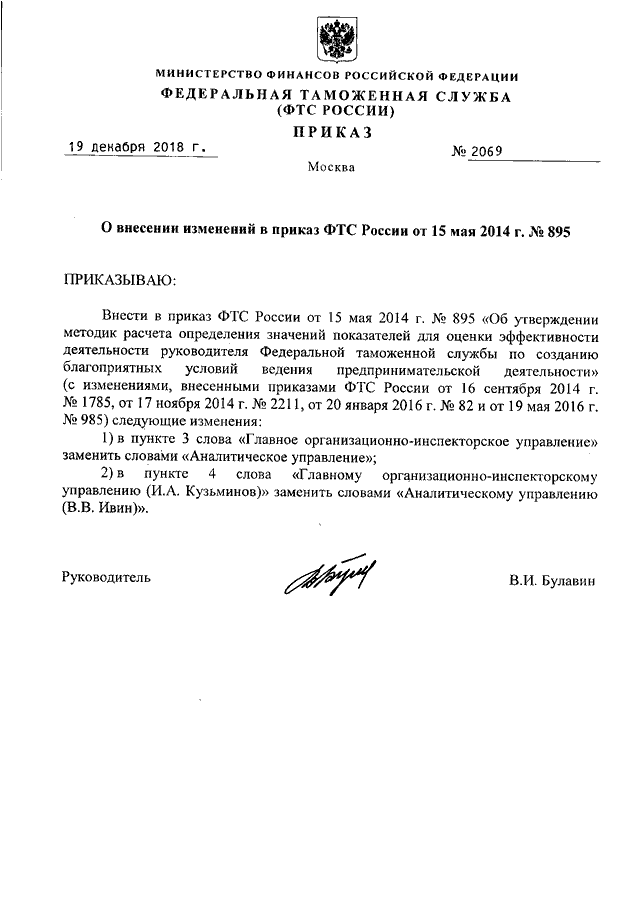 МИНИСТЕРСТВО ФИНАНСОВ РОССИЙСКОЙ ФЕДЕРАЦИИ
ФЕДЕРАЛЬНАЯ ТАМОЖЕННАЯ СЛУЖБА
(ФТС РОССИИ)
ПРИКАЗ

19 декабря 2018 г.

№ 2069

Москва

О внесении изменений в приказ ФТС России от 15 мая 2014 г. № 895

ПРИКАЗЫВАЮ:

Внести в приказ ФТС России от 15 мая 2014 г. № 895 «Об утверждении методик расчета определения значений показателей для оценки эффективности деятельности руководителя Федеральной таможенной службы по созданию благоприятных условий ведения предпринимательской деятельности» (с изменениями, внесенными приказами ФТС России от 16 сентября 2014 г. № 1785, от 17 ноября 2014 г. № 2211, от 20 января 2016 г. № 82 и от 19 мая 2016 г. № 985) следующие изменения:

1) в пункте 3 слова «Главное организационно-инспекторское управление» заменить словами «Аналитическое управление»;

2) в пункте 4 слова «Главному организационно-инспекторскому управлению (И.А. Кузьминов)» заменить словами «Аналитическому управлению (В.В. Ивин)».

Руководитель

В.И. Булавин